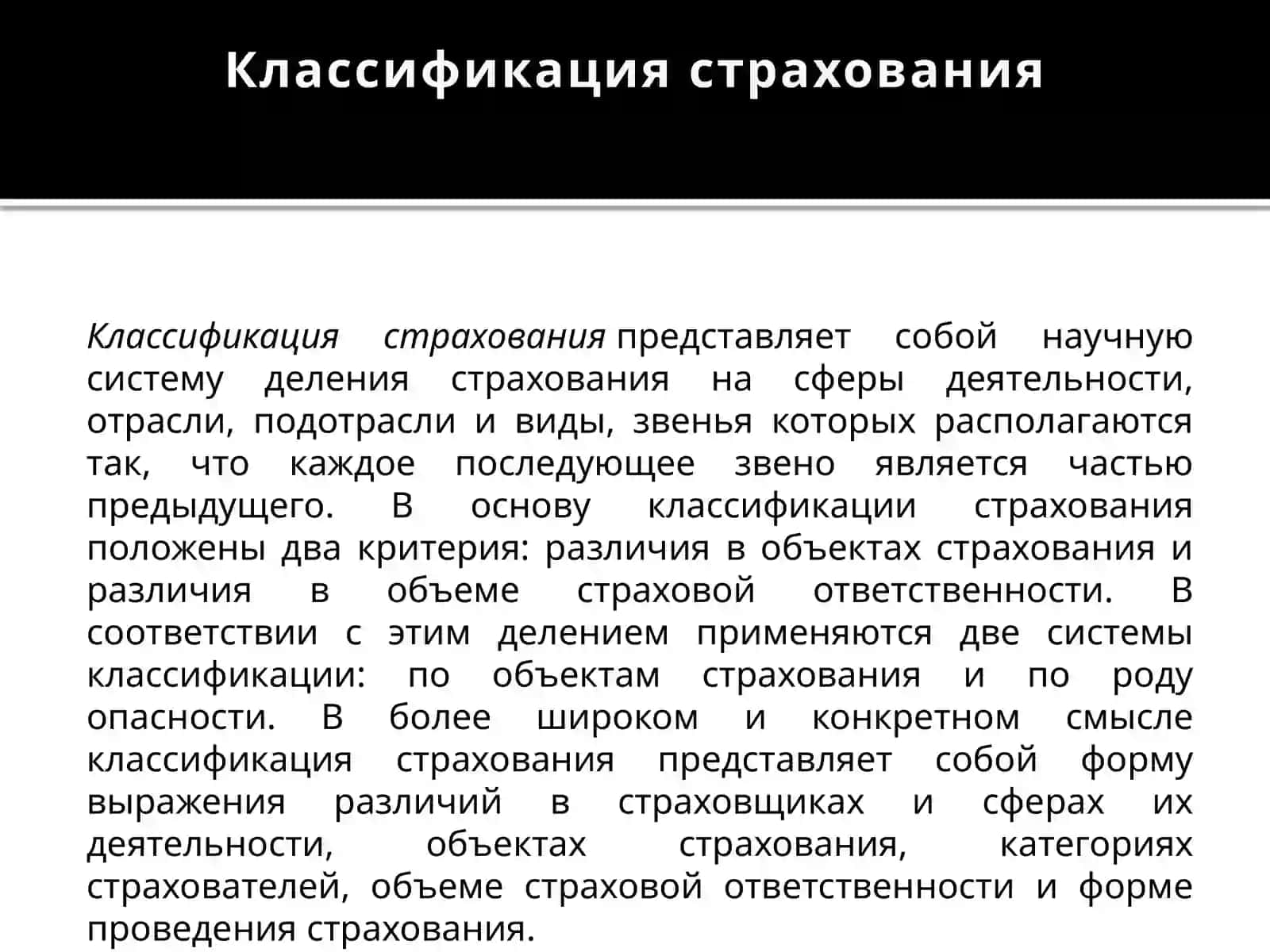 Классификация страхования

Классификация страхования представляет собой научную систему деления страхования на сферы деятельности, отрасли, подотрасли и виды, звенья которых располагаются так, что каждое последующее звено является частью предыдущего. В основу классификации страхования положены два критерия: различия в объектах страхования и различия в объеме страховой ответственности. В соответствии с этим делением применяются две системы классификации: по объектам страхования и по роду опасности. В более широком и конкретном смысле классификация страхования представляет собой форму выражения различий в страховщиках и сферах их деятельности, объектах страхования, категориях страхователей, объеме страховой ответственности и форме проведения страхования.